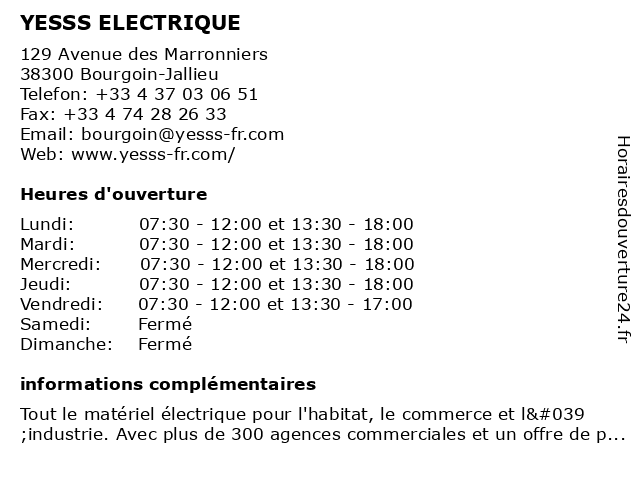 YESSS ELECTRIQUE

129 Avenue des Marronniers
38300 Bourgoin-Jallieu
Telefon: +33 4 37 03 06 51
Fax: +33 4 74 28 26 33
Email: bourgoin@yesss-fr.com
Web: www.yesss-fr.com/

Heures d'ouverture

| | |
|---|---|
| Lundi: | 07:30 - 12:00 et 13:30 - 18:00 |
| Mardi: | 07:30 - 12:00 et 13:30 - 18:00 |
| Mercredi: | 07:30 - 12:00 et 13:30 - 18:00 |
| Jeudi: | 07:30 - 12:00 et 13:30 - 18:00 |
| Vendredi: | 07:30 - 12:00 et 13:30 - 17:00 |
| Samedi: | Fermé |
| Dimanche: | Fermé |

informations complémentaires

Tout le matériel électrique pour l'habitat, le commerce et l&#039 ;industrie. Avec plus de 300 agences commerciales et un offre de p...

Horairesdouverture24.fr